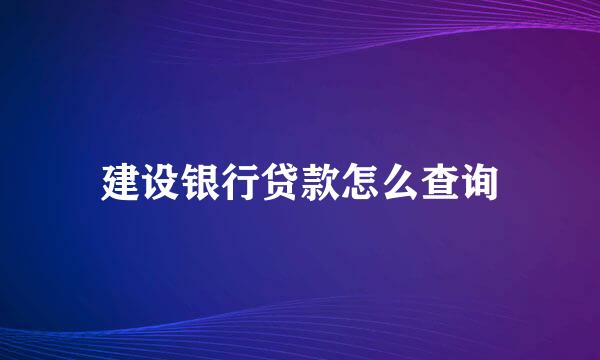 建设银行贷款怎么查询